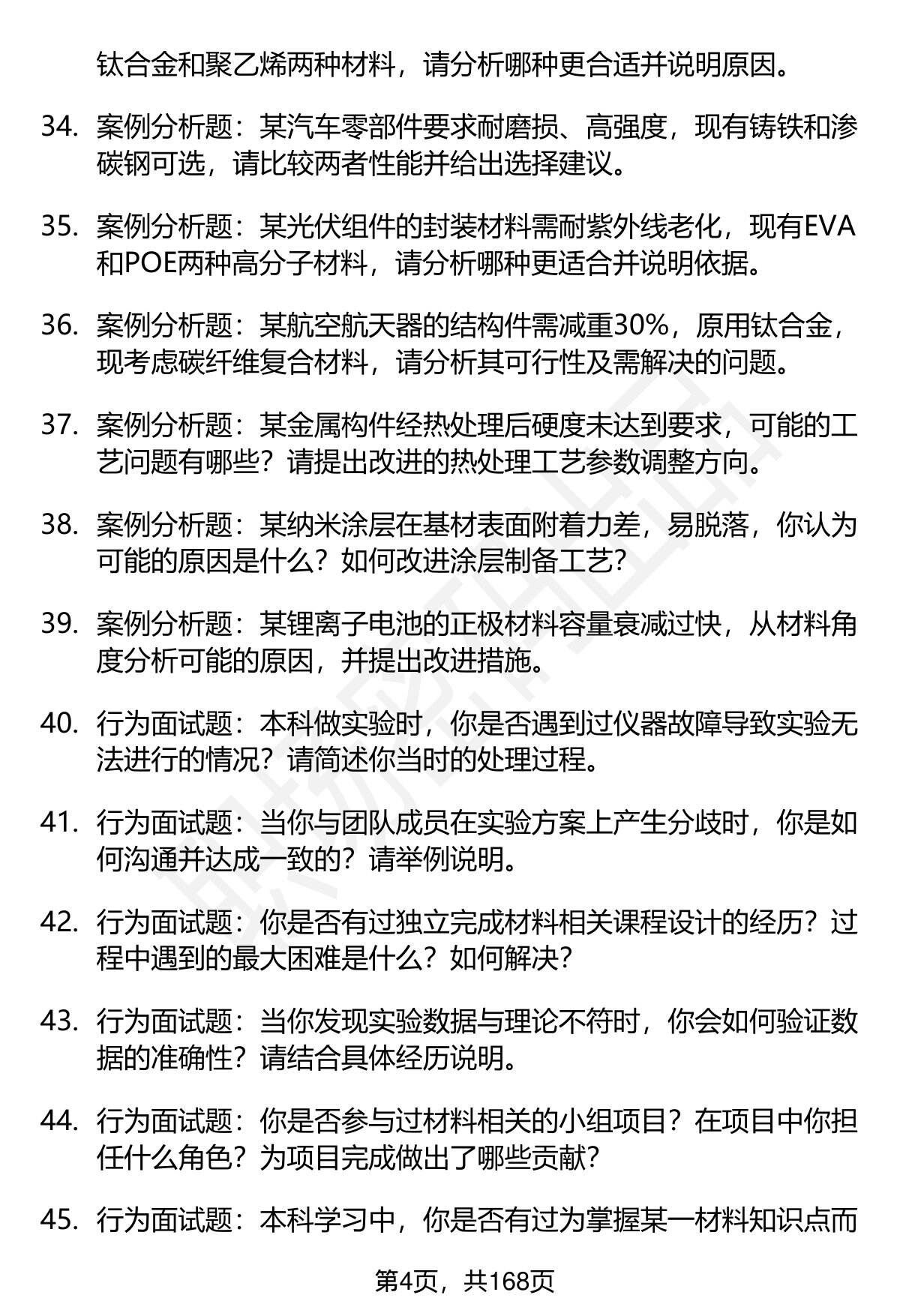 钛合金和聚乙烯两种材料，请分析哪种更合适并说明原因。

34. 案例分析题：某汽车零部件要求耐磨损、高强度，现有铸铁和渗碳钢可选，请比较两者性能并给出选择建议。

35. 案例分析题：某光伏组件的封装材料需耐紫外线老化，现有EVA和POE两种高分子材料，请分析哪种更适合并说明依据。

36. 案例分析题：某航空航天器的结构件需减重30%，原用钛合金，现考虑碳纤维复合材料，请分析其可行性及需解决的问题。

37. 案例分析题：某金属构件经热处理后硬度未达到要求，可能的工艺问题有哪些？请提出改进的热处理工艺参数调整方向。

38. 案例分析题：某纳米涂层在基材表面附着力差，易脱落，你认为可能的原因是什么？如何改进涂层制备工艺？

39. 案例分析题：某锂离子电池的正极材料容量衰减过快，从材料角度分析可能的原因，并提出改进措施。

40. 行为面试题：本科做实验时，你是否遇到过仪器故障导致实验无法进行的情况？请简述你当时的处理过程。

41. 行为面试题：当你与团队成员在实验方案上产生分歧时，你是如何沟通并达成一致的？请举例说明。

42. 行为面试题：你是否有过独立完成材料相关课程设计的经历？过程中遇到的最大困难是什么？如何解决？

43. 行为面试题：当你发现实验数据与理论不符时，你会如何验证数据的准确性？请结合具体经历说明。

44. 行为面试题：你是否参与过材料相关的小组项目？在项目中你担任什么角色？为项目完成做出了哪些贡献？

45. 行为面试题：本科学习中，你是否有过为掌握某一材料知识点而

第4页，共168页